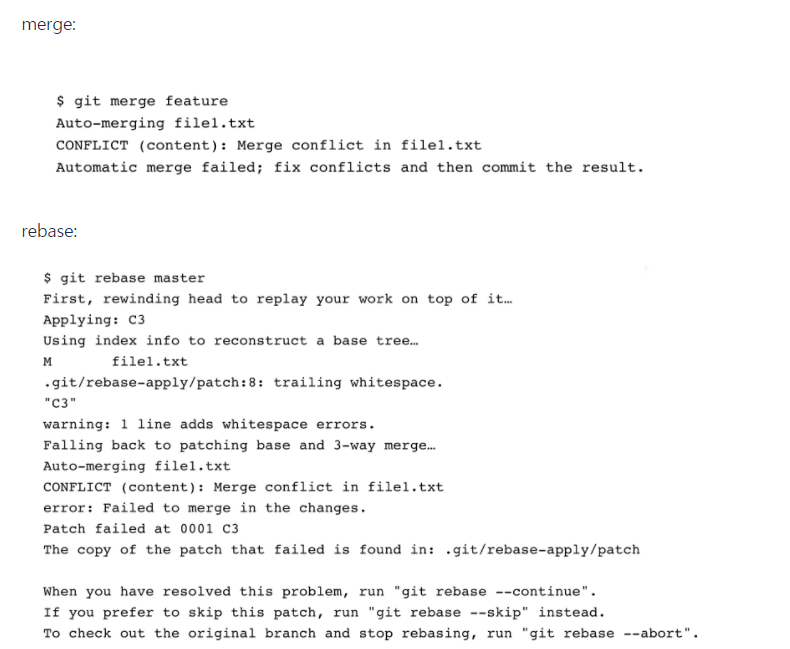 merge:

$ git merge feature
Auto-merging file1.txt
CONFLICT (content): Merge conflict in file1.txt
Automatic merge failed; fix conflicts and then commit the result.

rebase:

$ git rebase master
First, rewinding head to replay your work on top of it…
Applying: C3
Using index info to reconstruct a base tree…
M       file1.txt
.git/rebase-apply/patch:8: trailing whitespace.
"C3"
warning: 1 line adds whitespace errors.
Falling back to patching base and 3-way merge…
Auto-merging file1.txt
CONFLICT (content): Merge conflict in file1.txt
error: Failed to merge in the changes.
Patch failed at 0001 C3
The copy of the patch that failed is found in: .git/rebase-apply/patch

When you have resolved this problem, run "git rebase --continue".
If you prefer to skip this patch, run "git rebase --skip" instead.
To check out the original branch and stop rebasing, run "git rebase --abort".